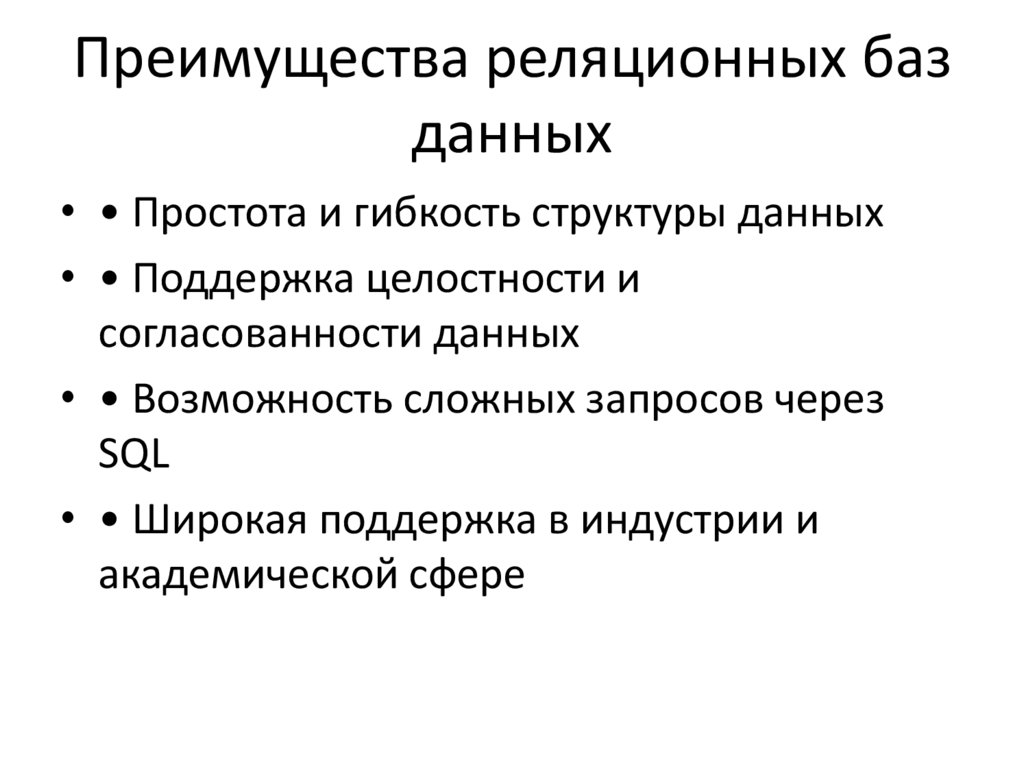 Преимущества реляционных баз данных

• • Простота и гибкость структуры данных
• • Поддержка целостности и согласованности данных
• • Возможность сложных запросов через SQL
• • Широкая поддержка в индустрии и академической сфере